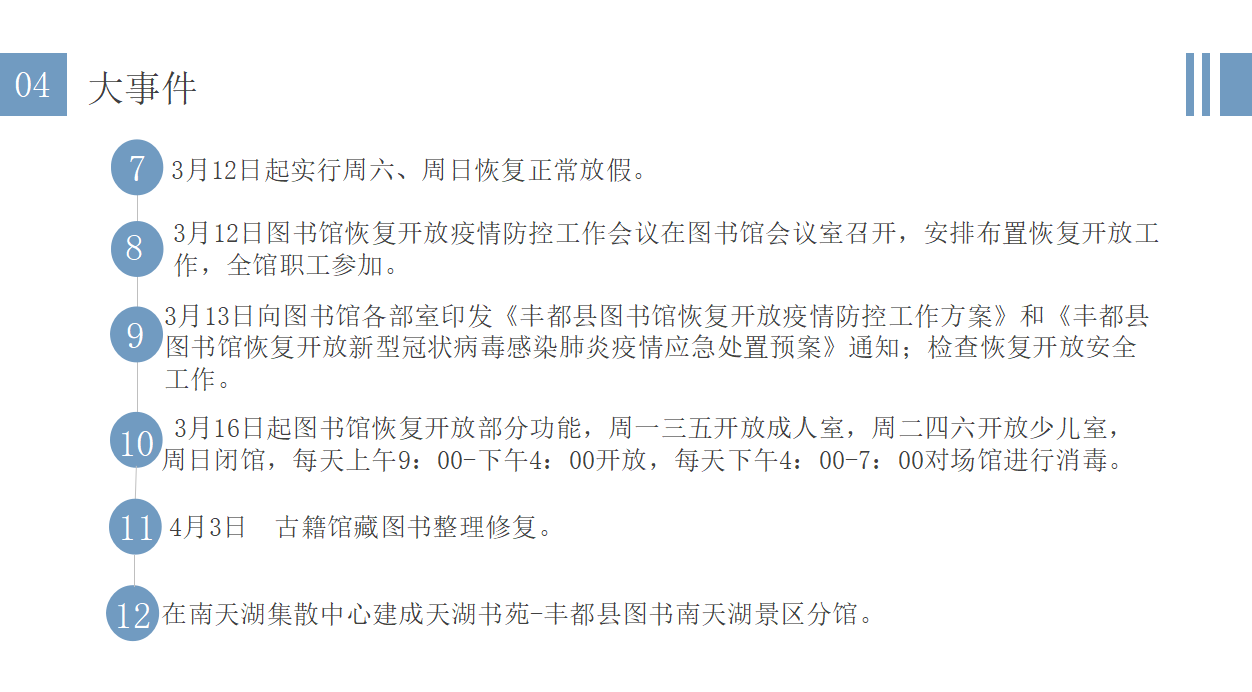 04 大事件

7 3月12日起实行周六、周日恢复正常放假。

8 3月12日图书馆恢复开放疫情防控工作会议在图书馆会议室召开，安排布置恢复开放工作，全馆职工参加。

9 3月13日向图书馆各部室印发《丰都县图书馆恢复开放疫情防控工作方案》和《丰都县图书馆恢复开放新型冠状病毒感染肺炎疫情应急处置预案》通知；检查恢复开放安全工作。

10 3月16日起图书馆恢复开放部分功能，周一三五开放成人室，周二四六开放少儿室，周日闭馆，每天上午9：00-下午4：00开放，每天下午4：00-7：00对场馆进行消毒。

11 4月3日　古籍馆藏图书整理修复。

12 在南天湖集散中心建成天湖书苑-丰都县图书南天湖景区分馆。